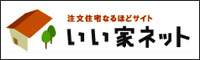 注文住宅なるほどサイト
いい家ネット